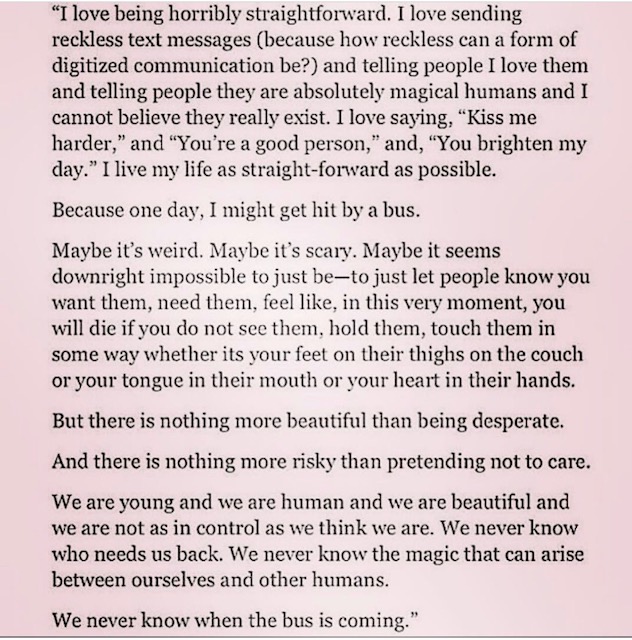 "I love being horribly straightforward. I love sending reckless text messages (because how reckless can a form of digitized communication be?) and telling people I love them and telling people they are absolutely magical humans and I cannot believe they really exist. I love saying, "Kiss me harder," and "You're a good person," and, "You brighten my day." I live my life as straight-forward as possible.

Because one day, I might get hit by a bus.

Maybe it's weird. Maybe it's scary. Maybe it seems downright impossible to just be—to just let people know you want them, need them, feel like, in this very moment, you will die if you do not see them, hold them, touch them in some way whether its your feet on their thighs on the couch or your tongue in their mouth or your heart in their hands.

But there is nothing more beautiful than being desperate.

And there is nothing more risky than pretending not to care.

We are young and we are human and we are beautiful and we are not as in control as we think we are. We never know who needs us back. We never know the magic that can arise between ourselves and other humans.

We never know when the bus is coming."